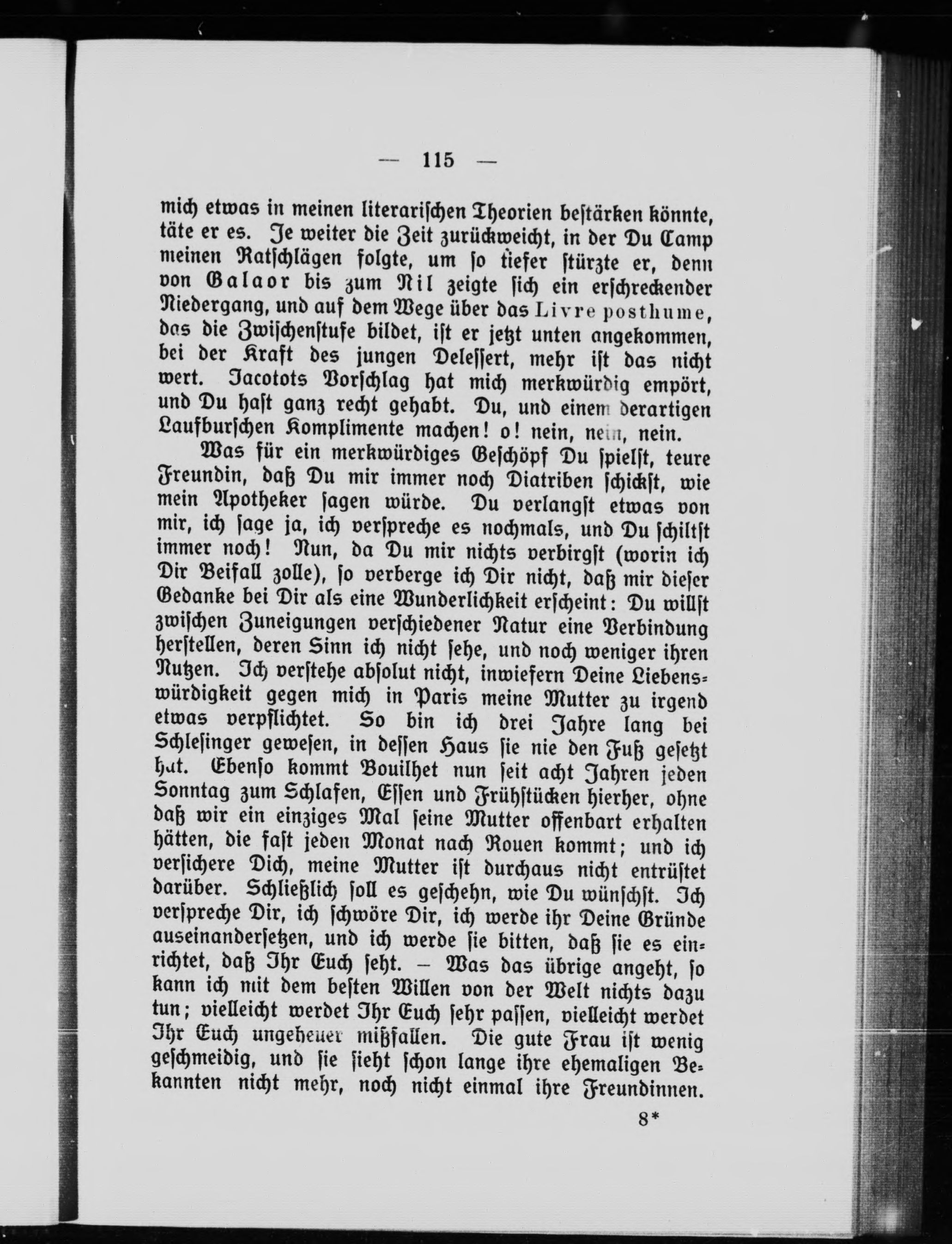 — 115 —

mich etwas in meinen literarischen Theorien bestärken könnte, täte er es. Je weiter die Zeit zurückweicht, in der Du Camp meinen Ratschlägen folgte, um so tiefer stürzte er, denn von Galaor bis zum Nil zeigte sich ein erschreckender Niedergang, und auf dem Wege über das Livre posthume, das die Zwischenstufe bildet, ist er jetzt unten angekommen, bei der Kraft des jungen Delessert, mehr ist das nicht wert. Jacotots Vorschlag hat mich merkwürdig empört, und Du hast ganz recht gehabt. Du, und einem derartigen Laufburschen Komplimente machen! o! nein, nein, nein.

Was für ein merkwürdiges Geschöpf Du spielst, teure Freundin, daß Du mir immer noch Diatriben schickst, wie mein Apotheker sagen würde. Du verlangst etwas von mir, ich sage ja, ich verspreche es nochmals, und Du schiltst immer noch! Nun, da Du mir nichts verbirgst (worin ich Dir Beifall zolle), so verberge ich Dir nicht, daß mir dieser Gedanke bei Dir als eine Wunderlichkeit erscheint: Du willst zwischen Zuneigungen verschiedener Natur eine Verbindung herstellen, deren Sinn ich nicht sehe, und noch weniger ihren Nutzen. Ich verstehe absolut nicht, inwiefern Deine Liebenswürdigkeit gegen mich in Paris meine Mutter zu irgend etwas verpflichtet. So bin ich drei Jahre lang bei Schlesinger gewesen, in dessen Haus sie nie den Fuß gesetzt hat. Ebenso kommt Bouilhet nun seit acht Jahren jeden Sonntag zum Schlafen, Essen und Frühstücken hierher, ohne daß wir ein einziges Mal seine Mutter offenbart erhalten hätten, die fast jeden Monat nach Rouen kommt; und ich versichere Dich, meine Mutter ist durchaus nicht entrüstet darüber. Schließlich soll es geschehn, wie Du wünschst. Ich verspreche Dir, ich schwöre Dir, ich werde ihr Deine Gründe auseinandersetzen, und ich werde sie bitten, daß sie es einrichtet, daß Ihr Euch seht. – Was das übrige angeht, so kann ich mit dem besten Willen von der Welt nichts dazu tun; vielleicht werdet Ihr Euch sehr passen, vielleicht werdet Ihr Euch ungeheuer mißfallen. Die gute Frau ist wenig geschmeidig, und sie sieht schon lange ihre ehemaligen Bekannten nicht mehr, noch nicht einmal ihre Freundinnen.

8*